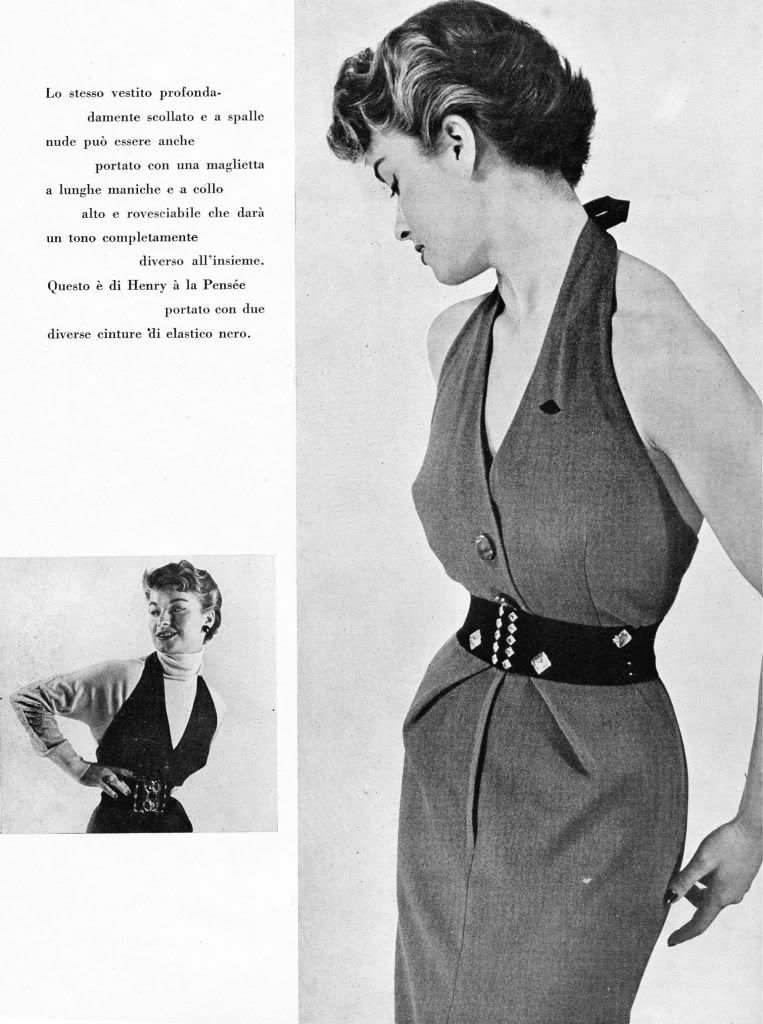 Lo stesso vestito profondamente scollato e a spalle nude può essere anche portato con una maglietta a lunghe maniche e a collo alto e rovesciabile che darà un tono completamente diverso all'insieme. Questo è di Henry à la Pensée portato con due diverse cinture di elastico nero.